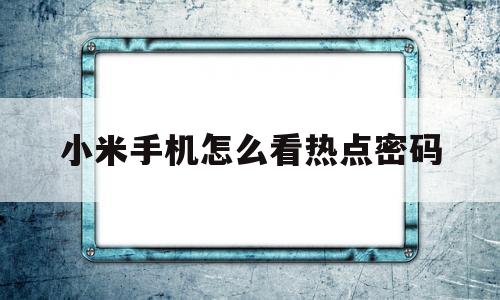 小米手机怎么看热点密码